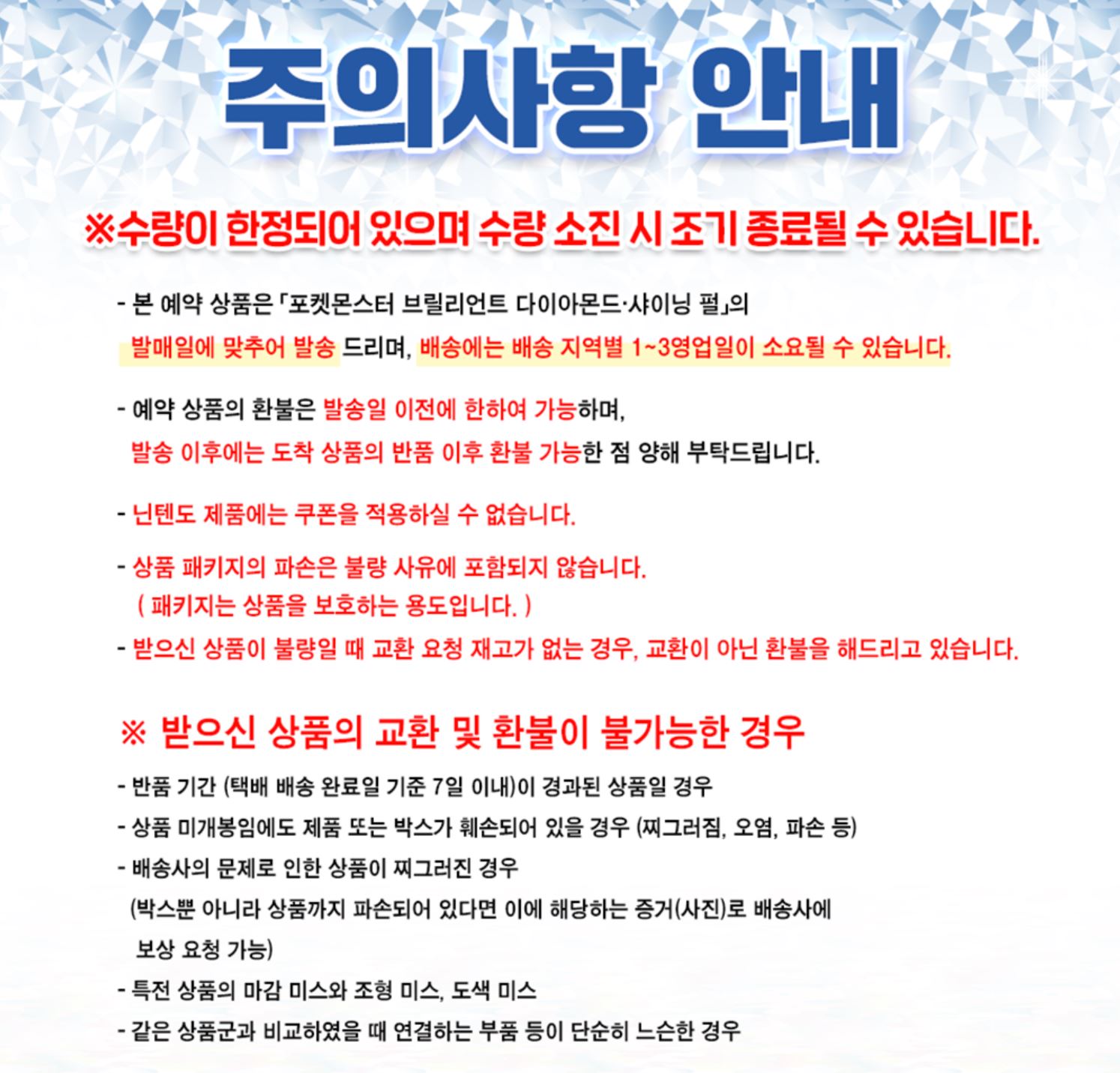 주의사항 안내

※수량이 한정되어 있으며 수량 소진 시 조기 종료될 수 있습니다.

- 본 예약 상품은 「포켓몬스터 브릴리언트 다이아몬드·샤이닝 펄」의 발매일에 맞추어 발송 드리며, 배송에는 배송 지역별 1~3영업일이 소요될 수 있습니다.

- 예약 상품의 환불은 발송일 이전에 한하여 가능하며, 발송 이후에는 도착 상품의 반품 이후 환불 가능한 점 양해 부탁드립니다.

- 닌텐도 제품에는 쿠폰을 적용하실 수 없습니다.

- 상품 패키지의 파손은 불량 사유에 포함되지 않습니다. ( 패키지는 상품을 보호하는 용도입니다. )

- 받으신 상품이 불량일 때 교환 요청 재고가 없는 경우, 교환이 아닌 환불을 해드리고 있습니다.

※ 받으신 상품의 교환 및 환불이 불가능한 경우

- 반품 기간 (택배 배송 완료일 기준 7일 이내)이 경과된 상품일 경우
- 상품 미개봉임에도 제품 또는 박스가 훼손되어 있을 경우 (찌그러짐, 오염, 파손 등)
- 배송사의 문제로 인한 상품이 찌그러진 경우
(박스뿐 아니라 상품까지 파손되어 있다면 이에 해당하는 증거(사진)로 배송사에 보상 요청 가능)
- 특전 상품의 마감 미스와 조형 미스, 도색 미스
- 같은 상품군과 비교하였을 때 연결하는 부품 등이 단순히 느슨한 경우